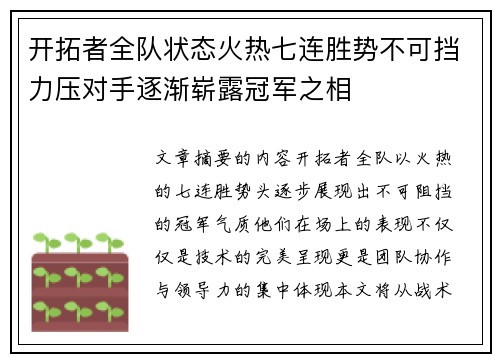 开拓者全队状态火热七连胜势不可挡力压对手逐渐崭露冠军之相

文章摘要的内容开拓者全队以火热的七连胜势头逐步展现出不可阻挡的冠军气质他们在场上的表现不仅仅是技术的完美呈现更是团队协作与领导力的集中体现本文将从战术